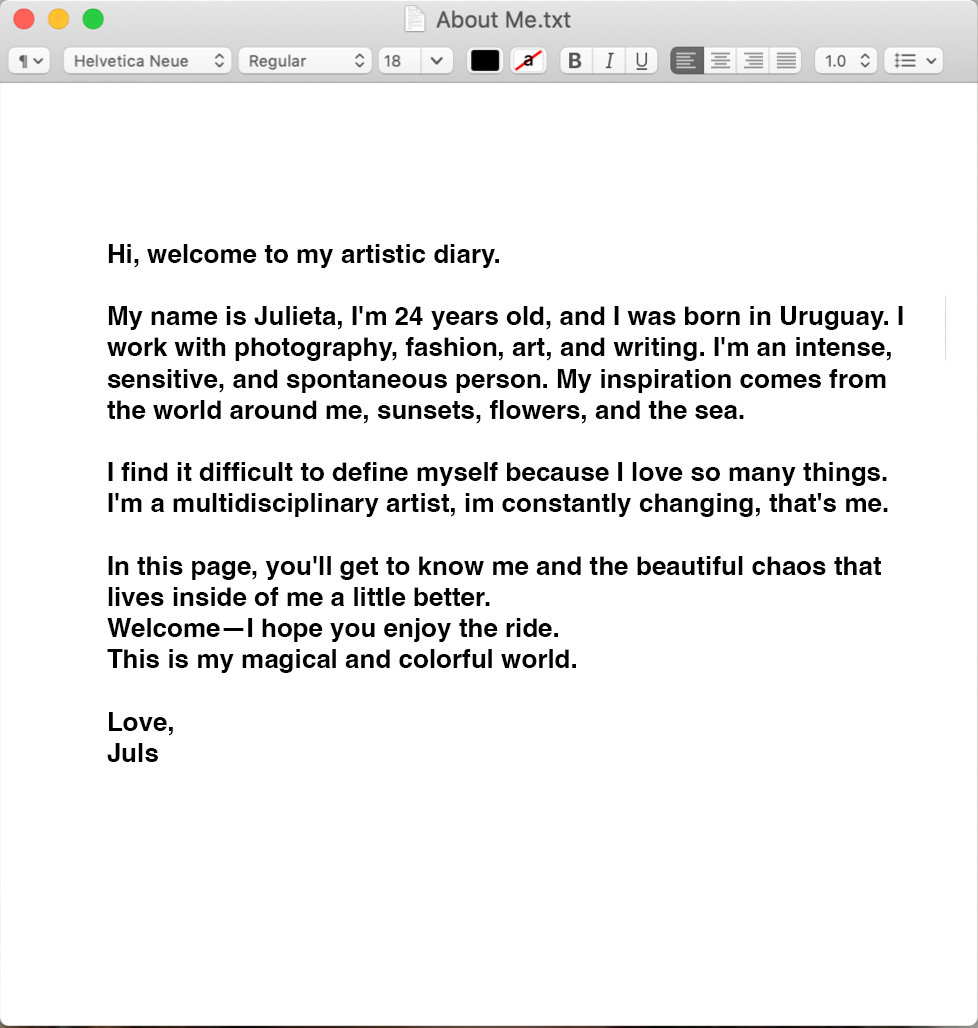 About Me.txt

¶ Helvetica Neue Regular 18 a B I U 1.0

Hi, welcome to my artistic diary.

My name is Julieta, I'm 24 years old, and I was born in Uruguay. I work with photography, fashion, art, and writing. I'm an intense, sensitive, and spontaneous person. My inspiration comes from the world around me, sunsets, flowers, and the sea.

I find it difficult to define myself because I love so many things. I'm a multidisciplinary artist, im constantly changing, that's me.

In this page, you'll get to know me and the beautiful chaos that lives inside of me a little better.
Welcome—I hope you enjoy the ride.
This is my magical and colorful world.

Love,
Juls